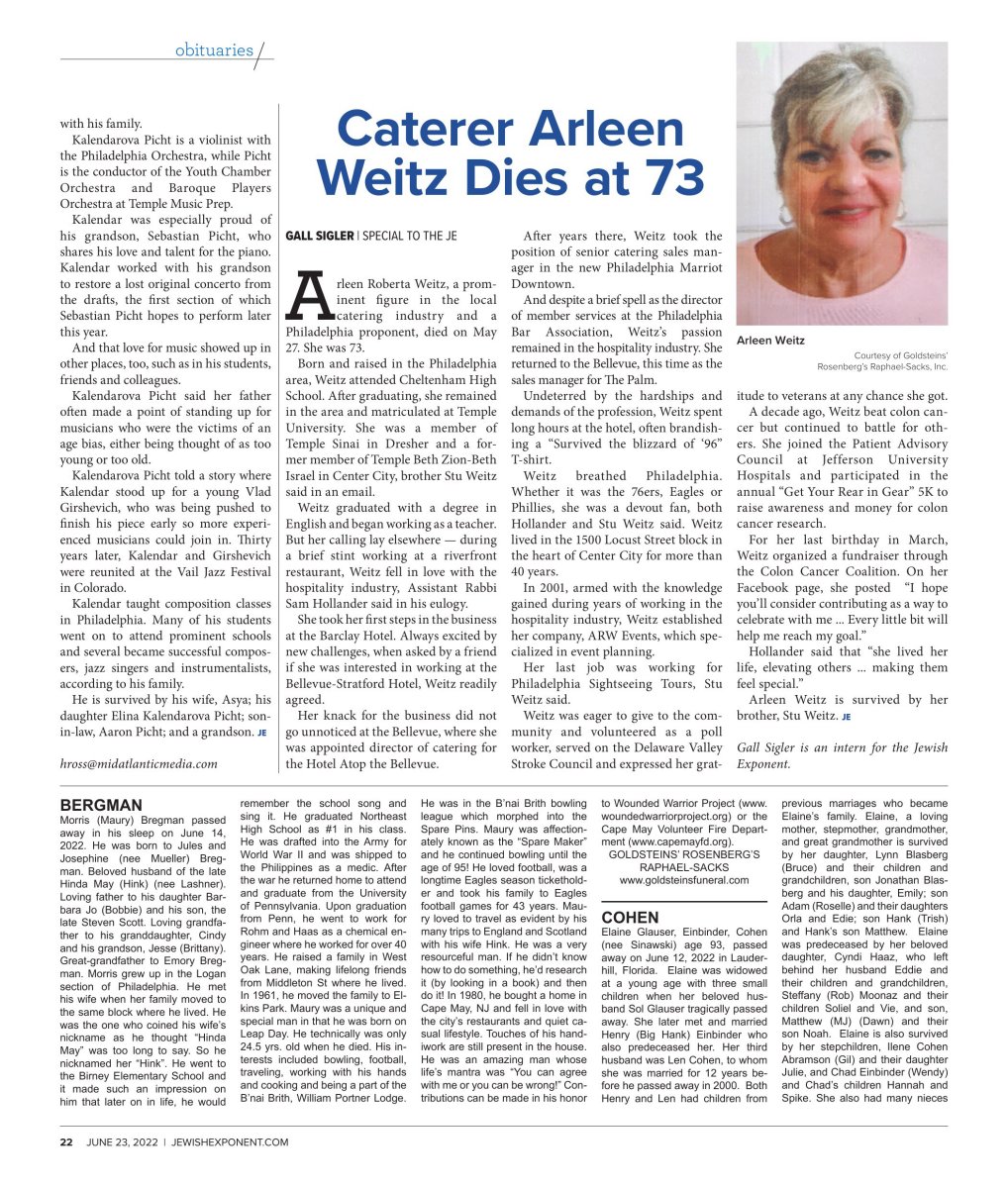 obituaries

with his family.

Kalendarova Picht is a violinist with the Philadelphia Orchestra, while Picht is the conductor of the Youth Chamber Orchestra and Baroque Players Orchestra at Temple Music Prep.

Kalendar was especially proud of his grandson, Sebastian Picht, who shares his love and talent for the piano. Kalendar worked with his grandson to restore a lost original concerto from the drafts, the first section of which Sebastian Picht hopes to perform later this year.

And that love for music showed up in other places, too, such as in his students, friends and colleagues.

Kalendarova Picht said her father often made a point of standing up for musicians who were the victims of an age bias, either being thought of as too young or too old.

Kalendarova Picht told a story where Kalendar stood up for a young Vlad Girshevich, who was being pushed to finish his piece early so more experienced musicians could join in. Thirty years later, Kalendar and Girshevich were reunited at the Vail Jazz Festival in Colorado.

Kalendar taught composition classes in Philadelphia. Many of his students went on to attend prominent schools and several became successful composers, jazz singers and instrumentalists, according to his family.

He is survived by his wife, Asya; his daughter Elina Kalendarova Picht; son-in-law, Aaron Picht; and a grandson. JE

hross@midatlanticmedia.com

Caterer Arleen Weitz Dies at 73

GALL SIGLER | SPECIAL TO THE JE

Arleen Roberta Weitz, a prominent figure in the local catering industry and a Philadelphia proponent, died on May 27. She was 73.

Born and raised in the Philadelphia area, Weitz attended Cheltenham High School. After graduating, she remained in the area and matriculated at Temple University. She was a member of Temple Sinai in Dresher and a former member of Temple Beth Zion-Beth Israel in Center City, brother Stu Weitz said in an email.

Weitz graduated with a degree in English and began working as a teacher. But her calling lay elsewhere — during a brief stint working at a riverfront restaurant, Weitz fell in love with the hospitality industry, Assistant Rabbi Sam Hollander said in his eulogy.

She took her first steps in the business at the Barclay Hotel. Always excited by new challenges, when asked by a friend if she was interested in working at the Bellevue-Stratford Hotel, Weitz readily agreed.

Her knack for the business did not go unnoticed at the Bellevue, where she was appointed director of catering for the Hotel Atop the Bellevue.

After years there, Weitz took the position of senior catering sales manager in the new Philadelphia Marriot Downtown.

And despite a brief spell as the director of member services at the Philadelphia Bar Association, Weitz's passion remained in the hospitality industry. She returned to the Bellevue, this time as the sales manager for The Palm.

Undeterred by the hardships and demands of the profession, Weitz spent long hours at the hotel, often brandishing a "Survived the blizzard of '96" T-shirt.

Weitz breathed Philadelphia. Whether it was the 76ers, Eagles or Phillies, she was a devout fan, both Hollander and Stu Weitz said. Weitz lived in the 1500 Locust Street block in the heart of Center City for more than 40 years.

In 2001, armed with the knowledge gained during years of working in the hospitality industry, Weitz established her company, ARW Events, which specialized in event planning.

Her last job was working for Philadelphia Sightseeing Tours, Stu Weitz said.

Weitz was eager to give to the community and volunteered as a poll worker, served on the Delaware Valley Stroke Council and expressed her gratitude to veterans at any chance she got.

Arleen Weitz
Courtesy of Goldsteins' Rosenberg's Raphael-Sacks, Inc.

A decade ago, Weitz beat colon cancer but continued to battle for others. She joined the Patient Advisory Council at Jefferson University Hospitals and participated in the annual "Get Your Rear in Gear" 5K to raise awareness and money for colon cancer research.

For her last birthday in March, Weitz organized a fundraiser through the Colon Cancer Coalition. On her Facebook page, she posted "I hope you'll consider contributing as a way to celebrate with me ... Every little bit will help me reach my goal."

Hollander said that "she lived her life, elevating others ... making them feel special."

Arleen Weitz is survived by her brother, Stu Weitz. JE

Gall Sigler is an intern for the Jewish Exponent.

BERGMAN
Morris (Maury) Bregman passed away in his sleep on June 14, 2022. He was born to Jules and Josephine (nee Mueller) Bregman. Beloved husband of the late Hinda May (Hink) (nee Lashner). Loving father to his daughter Barbara Jo (Bobbie) and his son, the late Steven Scott. Loving grandfather to his granddaughter, Cindy and his grandson, Jesse (Brittany). Great-grandfather to Emory Bregman. Morris grew up in the Logan section of Philadelphia. He met his wife when her family moved to the same block where he lived. He was the one who coined his wife's nickname as he thought "Hinda May" was too long to say. So he nicknamed her "Hink". He went to the Birney Elementary School and it made such an impression on him that later on in life, he would remember the school song and sing it. He graduated Northeast High School as #1 in his class. He was drafted into the Army for World War II and was shipped to the Philippines as a medic. After the war he returned home to attend and graduate from the University of Pennsylvania. Upon graduation from Penn, he went to work for Rohm and Haas as a chemical engineer where he worked for over 40 years. He raised a family in West Oak Lane, making lifelong friends from Middleton St where he lived. In 1961, he moved the family to Elkins Park. Maury was a unique and special man in that he was born on Leap Day. He technically was only 24.5 yrs. old when he died. His interests included bowling, football, traveling, working with his hands and cooking and being a part of the B'nai Brith, William Portner Lodge. He was in the B'nai Brith bowling league which morphed into the Spare Pins. Maury was affectionately known as the "Spare Maker" and he continued bowling until the age of 95! He loved football, was a longtime Eagles season ticketholder and took his family to Eagles football games for 43 years. Maury loved to travel as evident by his many trips to England and Scotland with his wife Hink. He was a very resourceful man. If he didn't know how to do something, he'd research it (by looking in a book) and then do it! In 1980, he bought a home in Cape May, NJ and fell in love with the city's restaurants and quiet casual lifestyle. Touches of his handiwork are still present in the house. He was an amazing man whose life's mantra was "You can agree with me or you can be wrong!" Contributions can be made in his honor to Wounded Warrior Project (www.woundedwarriorproject.org) or the Cape May Volunteer Fire Department (www.capemayfd.org).
GOLDSTEINS' ROSENBERG'S RAPHAEL-SACKS
www.goldsteinsfuneral.com

COHEN
Elaine Glauser, Einbinder, Cohen (nee Sinawski) age 93, passed away on June 12, 2022 in Lauderhill, Florida. Elaine was widowed at a young age with three small children when her beloved husband Sol Glauser tragically passed away. She later met and married Henry (Big Hank) Einbinder who also predeceased her. Her third husband was Len Cohen, to whom she was married for 12 years before he passed away in 2000. Both Henry and Len had children from previous marriages who became Elaine's family. Elaine, a loving mother, stepmother, grandmother, and great grandmother is survived by her daughter, Lynn Blasberg (Bruce) and their children and grandchildren, son Jonathan Blasberg and his daughter, Emily; son Adam (Roselle) and their daughters Orla and Edie; son Hank (Trish) and Hank's son Matthew. Elaine was predeceased by her beloved daughter, Cyndi Haaz, who left behind her husband Eddie and their children and grandchildren, Steffany (Rob) Moonaz and their children Soliel and Vie, and son, Matthew (MJ) (Dawn) and their son Noah. Elaine is also survived by her stepchildren, Ilene Cohen Abramson (Gil) and their daughter Julie, and Chad Einbinder (Wendy) and Chad's children Hannah and Spike. She also had many nieces

22 JUNE 23, 2022 | JEWISHEXPONENT.COM